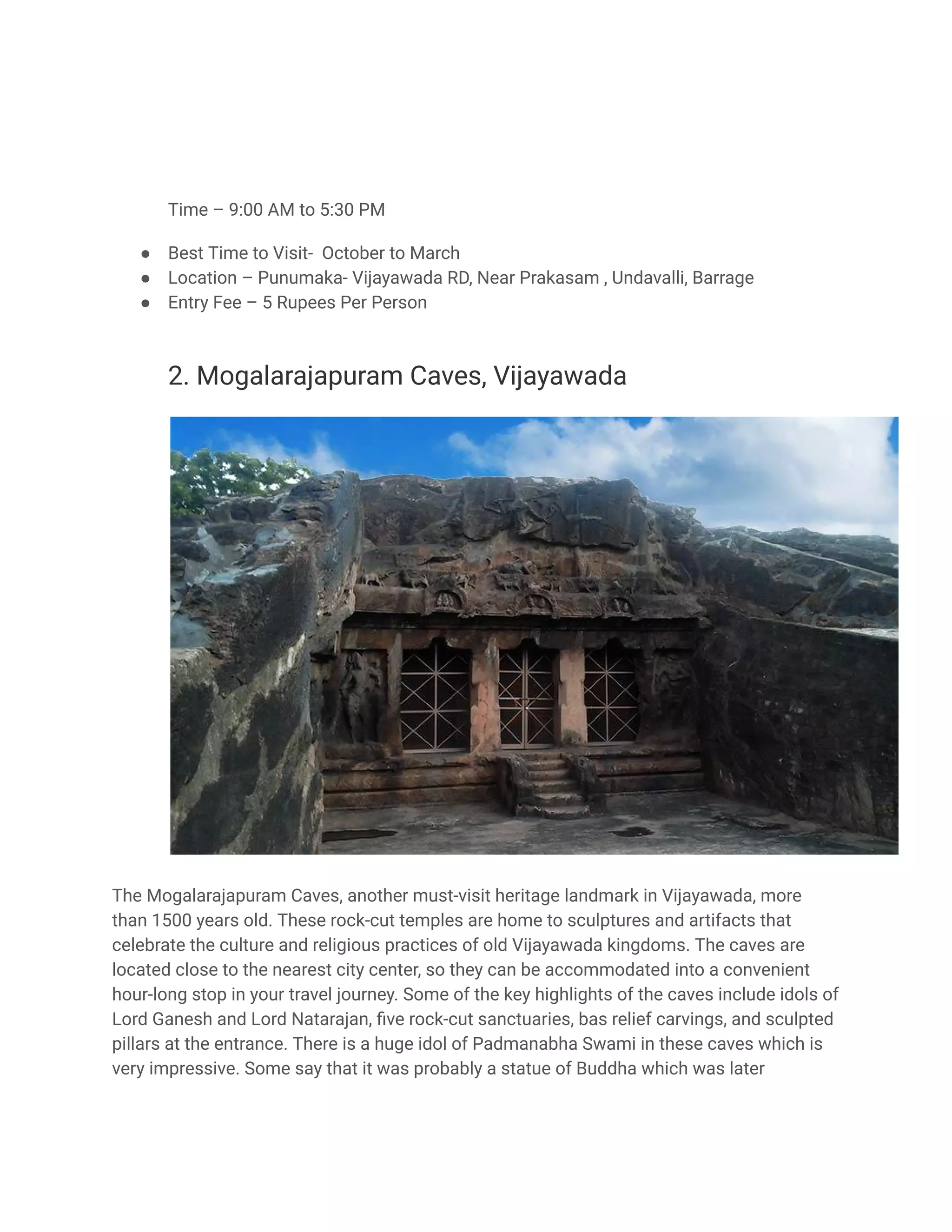 Time – 9:00 AM to 5:30 PM

• Best Time to Visit- October to March
• Location – Punumaka- Vijayawada RD, Near Prakasam , Undavalli, Barrage
• Entry Fee – 5 Rupees Per Person

2. Mogalarajapuram Caves, Vijayawada

The Mogalarajapuram Caves, another must-visit heritage landmark in Vijayawada, more than 1500 years old. These rock-cut temples are home to sculptures and artifacts that celebrate the culture and religious practices of old Vijayawada kingdoms. The caves are located close to the nearest city center, so they can be accommodated into a convenient hour-long stop in your travel journey. Some of the key highlights of the caves include idols of Lord Ganesh and Lord Natarajan, five rock-cut sanctuaries, bas relief carvings, and sculpted pillars at the entrance. There is a huge idol of Padmanabha Swami in these caves which is very impressive. Some say that it was probably a statue of Buddha which was later